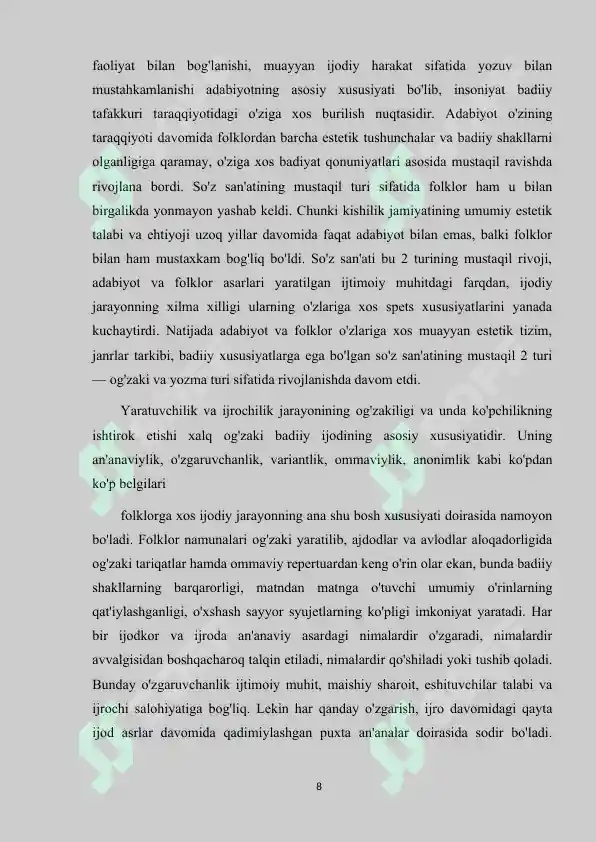 faoliyat bilan bog'lanishi, muayyan ijodiy harakat sifatida yozuv bilan mustahkamlanishi adabiyotning asosiy xususiyati bo'lib, insoniyat badiiy tafakkuri taraqqiyotidagi o'ziga xos burilish nuqtasidir. Adabiyot o'zining taraqqiyoti davomida folklordan barcha estetik tushunchalar va badiiy shakllarni olganligiga qaramay, o'ziga xos badiyat qonuniyatlari asosida mustaqil ravishda rivojlana bordi. So'z san'atining mustaqil turi sifatida folklor ham u bilan birgalikda yonmayon yashab keldi. Chunki kishilik jamiyatining umumiy estetik talabi va ehtiyoji uzoq yillar davomida faqat adabiyot bilan emas, balki folklor bilan ham mustaxkam bog'liq bo'ldi. So'z san'ati bu 2 turining mustaqil rivoji, adabiyot va folklor asarlari yaratilgan ijtimoiy muhitdagi farqdan, ijodiy jarayonning xilma xilligi ularning o'zlariga xos spets xususiyatlarini yanada kuchaytirdi. Natijada adabiyot va folklor o'zlariga xos muayyan estetik tizim, janrlar tarkibi, badiiy xususiyatlarga ega bo'lgan so'z san'atining mustaqil 2 turi — og'zaki va yozma turi sifatida rivojlanishda davom etdi.

Yaratuvchilik va ijrochilik jarayonining og'zakiligi va unda ko'pchilikning ishtirok etishi xalq og'zaki badiiy ijodining asosiy xususiyatidir. Uning an'anaviylik, o'zgaruvchanlik, variantlik, ommaviylik, anonimlik kabi ko'pdan ko'p belgilari

folklorga xos ijodiy jarayonning ana shu bosh xususiyati doirasida namoyon bo'ladi. Folklor namunalari og'zaki yaratilib, ajdodlar va avlodlar aloqadorligida og'zaki tariqatlar hamda ommaviy repertuardan keng o'rin olar ekan, bunda badiiy shakllarning barqarorligi, matndan matnga o'tuvchi umumiy o'rinlarning qat'iylashganligi, o'xshash sayyor syujetlarning ko'pligi imkoniyat yaratadi. Har bir ijodkor va ijroda an'anaviy asardagi nimalardir o'zgaradi, nimalardir avvalgisidan boshqacharoq talqin etiladi, nimalardir qo'shiladi yoki tushib qoladi. Bunday o'zgaruvchanlik ijtimoiy muhit, maishiy sharoit, eshituvchilar talabi va ijrochi salohiyatiga bog'liq. Lekin har qanday o'zgarish, ijro davomidagi qayta ijod asrlar davomida qadimiylashgan puxta an'analar doirasida sodir bo'ladi.

8